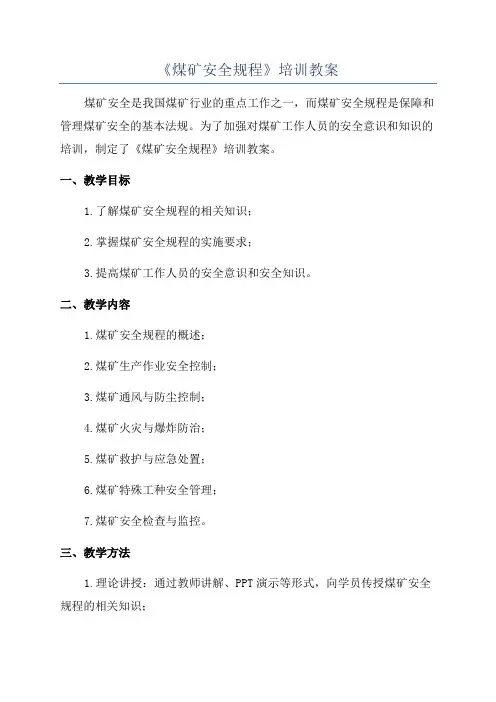 《煤矿安全规程》培训教案

煤矿安全是我国煤矿行业的重点工作之一，而煤矿安全规程是保障和管理煤矿安全的基本法规。为了加强对煤矿工作人员的安全意识和知识的培训，制定了《煤矿安全规程》培训教案。

一、教学目标

1.了解煤矿安全规程的相关知识；

2.掌握煤矿安全规程的实施要求；

3.提高煤矿工作人员的安全意识和安全知识。

二、教学内容

1.煤矿安全规程的概述；

2.煤矿生产作业安全控制；

3.煤矿通风与防尘控制；

4.煤矿火灾与爆炸防治；

5.煤矿救护与应急处置；

6.煤矿特殊工种安全管理；

7.煤矿安全检查与监控。

三、教学方法

1.理论讲授：通过教师讲解、PPT演示等形式，向学员传授煤矿安全规程的相关知识；